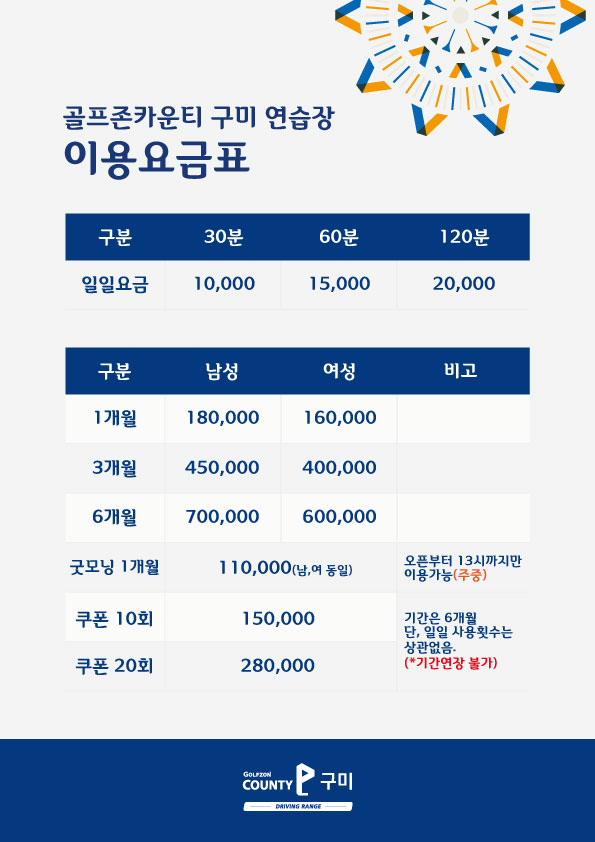 골프존카운티 구미 연습장
이용요금표

| 구분 | 30분 | 60분 | 120분 |
|---|---|---|---|
| 일일요금 | 10,000 | 15,000 | 20,000 |

| 구분 | 남성 | 여성 | 비고 |
|---|---|---|---|
| 1개월 | 180,000 | 160,000 | |
| 3개월 | 450,000 | 400,000 | |
| 6개월 | 700,000 | 600,000 | |
| 굿모닝 1개월 | 110,000(남,여 동일) | | 오픈부터 13시까지만 이용가능(주중) |
| 쿠폰 10회 | 150,000 | | 기간은 6개월 단, 일일 사용횟수는 상관없음. (*기간연장 불가) |
| 쿠폰 20회 | 280,000 | | |

GOLFZON COUNTY 구미
DRIVING RANGE